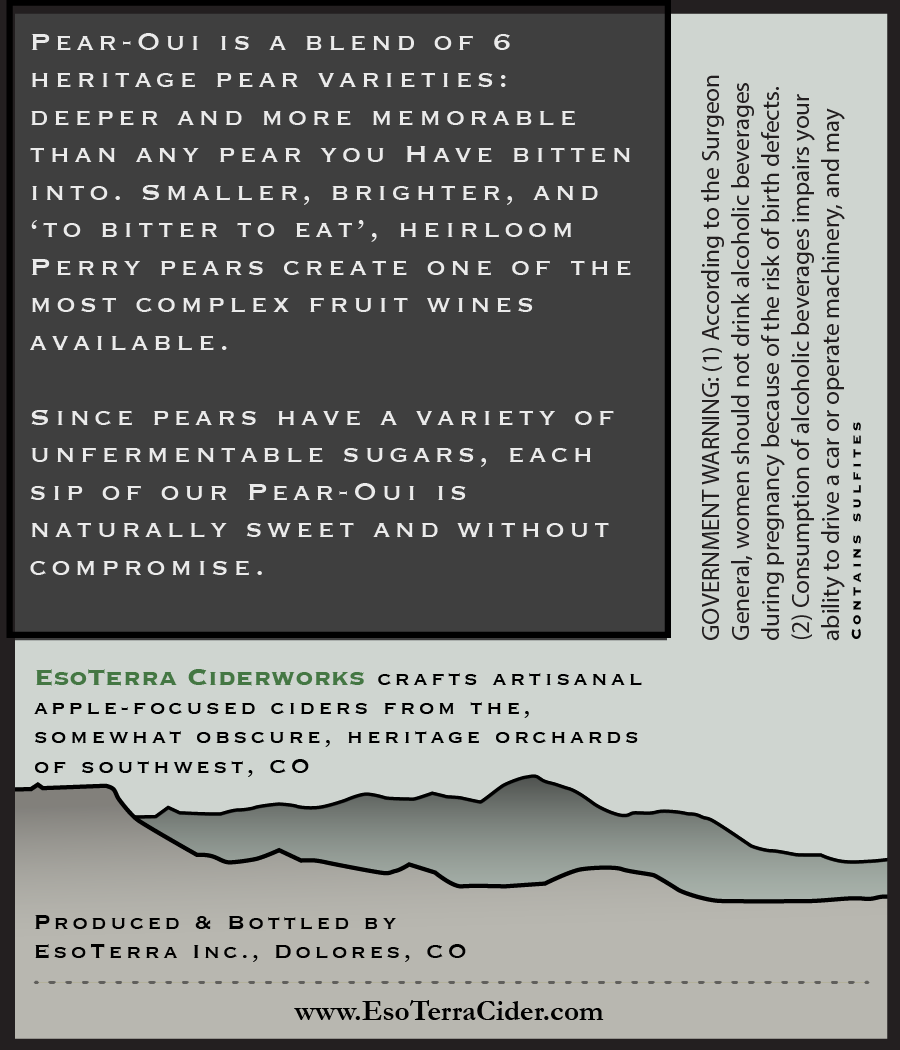 Pear-Oui is a blend of 6 heritage pear varieties: deeper and more memorable than any pear you Have bitten into. Smaller, brighter, and 'to bitter to eat', heirloom Perry pears create one of the most complex fruit wines available.

Since pears have a variety of unfermentable sugars, each sip of our Pear-Oui is naturally sweet and without compromise.

GOVERNMENT WARNING: (1) According to the Surgeon General, women should not drink alcoholic beverages during pregnancy because of the risk of birth defects. (2) Consumption of alcoholic beverages impairs your ability to drive a car or operate machinery, and may

Contains sulfites

EsoTerra Ciderworks crafts artisanal apple-focused ciders from the, somewhat obscure, heritage orchards of southwest, CO

Produced & Bottled by
EsoTerra Inc., Dolores, CO

www.EsoTerraCider.com